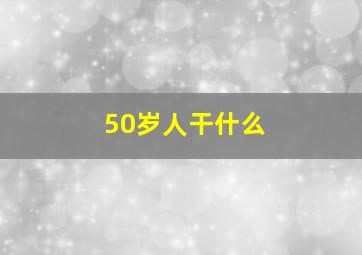 50岁人干什么